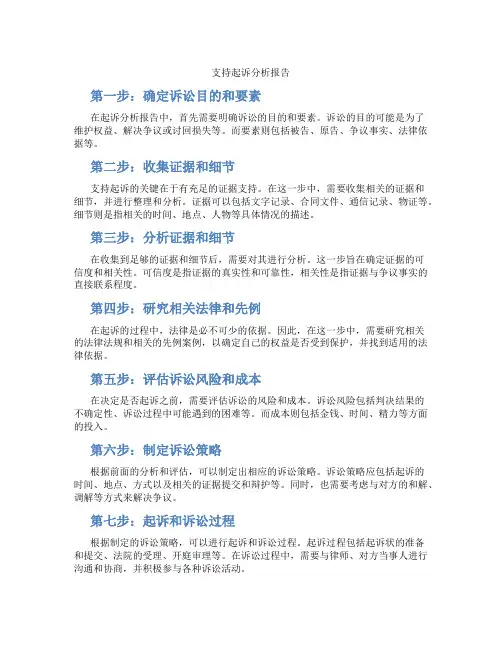 支持起诉分析报告

第一步：确定诉讼目的和要素

在起诉分析报告中，首先需要明确诉讼的目的和要素。诉讼的目的可能是为了维护权益、解决争议或讨回损失等。而要素则包括被告、原告、争议事实、法律依据等。

第二步：收集证据和细节

支持起诉的关键在于有充足的证据支持。在这一步中，需要收集相关的证据和细节，并进行整理和分析。证据可以包括文字记录、合同文件、通信记录、物证等。细节则是指相关的时间、地点、人物等具体情况的描述。

第三步：分析证据和细节

在收集到足够的证据和细节后，需要对其进行分析。这一步旨在确定证据的可信度和相关性。可信度是指证据的真实性和可靠性，相关性是指证据与争议事实的直接联系程度。

第四步：研究相关法律和先例

在起诉的过程中，法律是必不可少的依据。因此，在这一步中，需要研究相关的法律法规和相关的先例案例，以确定自己的权益是否受到保护，并找到适用的法律依据。

第五步：评估诉讼风险和成本

在决定是否起诉之前，需要评估诉讼的风险和成本。诉讼风险包括判决结果的不确定性、诉讼过程中可能遇到的困难等。而成本则包括金钱、时间、精力等方面的投入。

第六步：制定诉讼策略

根据前面的分析和评估，可以制定出相应的诉讼策略。诉讼策略应包括起诉的时间、地点、方式以及相关的证据提交和辩护等。同时，也需要考虑与对方的和解、调解等方式来解决争议。

第七步：起诉和诉讼过程

根据制定的诉讼策略，可以进行起诉和诉讼过程。起诉过程包括起诉状的准备和提交、法院的受理、开庭审理等。在诉讼过程中，需要与律师、对方当事人进行沟通和协商，并积极参与各种诉讼活动。